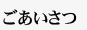 ごあいさつ